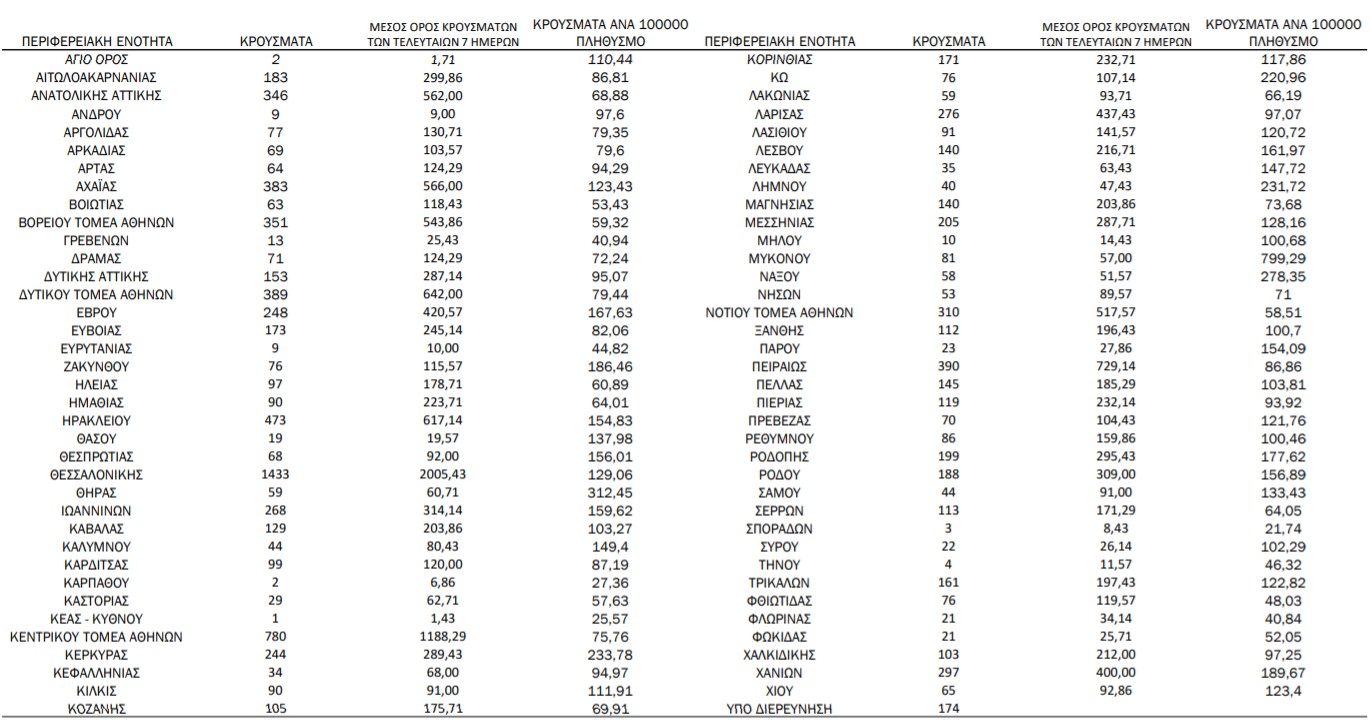 | ΠΕΡΙΦΕΡΕΙΑΚΗ ΕΝΟΤΗΤΑ | ΚΡΟΥΣΜΑΤΑ | ΜΕΣΟΣ ΟΡΟΣ ΚΡΟΥΣΜΑΤΩΝ ΤΩΝ ΤΕΛΕΥΤΑΙΩΝ 7 ΗΜΕΡΩΝ | ΚΡΟΥΣΜΑΤΑ ΑΝΑ 100000 ΠΛΗΘΥΣΜΟ |
|---|---|---|---|
| ΑΓΙΟ ΟΡΟΣ | 2 | 1,71 | 110,44 |
| ΑΙΤΩΛΟΑΚΑΡΝΑΝΙΑΣ | 183 | 299,86 | 86,81 |
| ΑΝΑΤΟΛΙΚΗΣ ΑΤΤΙΚΗΣ | 346 | 562,00 | 68,88 |
| ΑΝΔΡΟΥ | 9 | 9,00 | 97,6 |
| ΑΡΓΟΛΙΔΑΣ | 77 | 130,71 | 79,35 |
| ΑΡΚΑΔΙΑΣ | 69 | 103,57 | 79,6 |
| ΑΡΤΑΣ | 64 | 124,29 | 94,29 |
| ΑΧΑΪΑΣ | 383 | 566,00 | 123,43 |
| ΒΟΙΩΤΙΑΣ | 63 | 118,43 | 53,43 |
| ΒΟΡΕΙΟΥ ΤΟΜΕΑ ΑΘΗΝΩΝ | 351 | 543,86 | 59,32 |
| ΓΡΕΒΕΝΩΝ | 13 | 25,43 | 40,94 |
| ΔΡΑΜΑΣ | 71 | 124,29 | 72,24 |
| ΔΥΤΙΚΗΣ ΑΤΤΙΚΗΣ | 153 | 287,14 | 95,07 |
| ΔΥΤΙΚΟΥ ΤΟΜΕΑ ΑΘΗΝΩΝ | 389 | 642,00 | 79,44 |
| ΕΒΡΟΥ | 248 | 420,57 | 167,63 |
| ΕΥΒΟΙΑΣ | 173 | 245,14 | 82,06 |
| ΕΥΡΥΤΑΝΙΑΣ | 9 | 10,00 | 44,82 |
| ΖΑΚΥΝΘΟΥ | 76 | 115,57 | 186,46 |
| ΗΛΕΙΑΣ | 97 | 178,71 | 60,89 |
| ΗΜΑΘΙΑΣ | 90 | 223,71 | 64,01 |
| ΗΡΑΚΛΕΙΟΥ | 473 | 617,14 | 154,83 |
| ΘΑΣΟΥ | 19 | 19,57 | 137,98 |
| ΘΕΣΠΡΩΤΙΑΣ | 68 | 92,00 | 156,01 |
| ΘΕΣΣΑΛΟΝΙΚΗΣ | 1433 | 2005,43 | 129,06 |
| ΘΗΡΑΣ | 59 | 60,71 | 312,45 |
| ΙΩΑΝΝΙΝΩΝ | 268 | 314,14 | 159,62 |
| ΚΑΒΑΛΑΣ | 129 | 203,86 | 103,27 |
| ΚΑΛΥΜΝΟΥ | 44 | 80,43 | 149,4 |
| ΚΑΡΔΙΤΣΑΣ | 99 | 120,00 | 87,19 |
| ΚΑΡΠΑΘΟΥ | 2 | 6,86 | 27,36 |
| ΚΑΣΤΟΡΙΑΣ | 29 | 62,71 | 57,63 |
| ΚΕΑΣ - ΚΥΘΝΟΥ | 1 | 1,43 | 25,57 |
| ΚΕΝΤΡΙΚΟΥ ΤΟΜΕΑ ΑΘΗΝΩΝ | 780 | 1188,29 | 75,76 |
| ΚΕΡΚΥΡΑΣ | 244 | 289,43 | 233,78 |
| ΚΕΦΑΛΛΗΝΙΑΣ | 34 | 68,00 | 94,97 |
| ΚΙΛΚΙΣ | 90 | 91,00 | 111,91 |
| ΚΟΖΑΝΗΣ | 105 | 175,71 | 69,91 |

| ΠΕΡΙΦΕΡΕΙΑΚΗ ΕΝΟΤΗΤΑ | ΚΡΟΥΣΜΑΤΑ | ΜΕΣΟΣ ΟΡΟΣ ΚΡΟΥΣΜΑΤΩΝ ΤΩΝ ΤΕΛΕΥΤΑΙΩΝ 7 ΗΜΕΡΩΝ | ΚΡΟΥΣΜΑΤΑ ΑΝΑ 100000 ΠΛΗΘΥΣΜΟ |
|---|---|---|---|
| ΚΟΡΙΝΘΙΑΣ | 171 | 232,71 | 117,86 |
| ΚΩ | 76 | 107,14 | 220,96 |
| ΛΑΚΩΝΙΑΣ | 59 | 93,71 | 66,19 |
| ΛΑΡΙΣΑΣ | 276 | 437,43 | 97,07 |
| ΛΑΣΙΘΙΟΥ | 91 | 141,57 | 120,72 |
| ΛΕΣΒΟΥ | 140 | 216,71 | 161,97 |
| ΛΕΥΚΑΔΑΣ | 35 | 63,43 | 147,72 |
| ΛΗΜΝΟΥ | 40 | 47,43 | 231,72 |
| ΜΑΓΝΗΣΙΑΣ | 140 | 203,86 | 73,68 |
| ΜΕΣΣΗΝΙΑΣ | 205 | 287,71 | 128,16 |
| ΜΗΛΟΥ | 10 | 14,43 | 100,68 |
| ΜΥΚΟΝΟΥ | 81 | 57,00 | 799,29 |
| ΝΑΞΟΥ | 58 | 51,57 | 278,35 |
| ΝΗΣΩΝ | 53 | 89,57 | 71 |
| ΝΟΤΙΟΥ ΤΟΜΕΑ ΑΘΗΝΩΝ | 310 | 517,57 | 58,51 |
| ΞΑΝΘΗΣ | 112 | 196,43 | 100,7 |
| ΠΑΡΟΥ | 23 | 27,86 | 154,09 |
| ΠΕΙΡΑΙΩΣ | 390 | 729,14 | 86,86 |
| ΠΕΛΛΑΣ | 145 | 185,29 | 103,81 |
| ΠΙΕΡΙΑΣ | 119 | 232,14 | 93,92 |
| ΠΡΕΒΕΖΑΣ | 70 | 104,43 | 121,76 |
| ΡΕΘΥΜΝΟΥ | 86 | 159,86 | 100,46 |
| ΡΟΔΟΠΗΣ | 199 | 295,43 | 177,62 |
| ΡΟΔΟΥ | 188 | 309,00 | 156,89 |
| ΣΑΜΟΥ | 44 | 91,00 | 133,43 |
| ΣΕΡΡΩΝ | 113 | 171,29 | 64,05 |
| ΣΠΟΡΑΔΩΝ | 3 | 8,43 | 21,74 |
| ΣΥΡΟΥ | 22 | 26,14 | 102,29 |
| ΤΗΝΟΥ | 4 | 11,57 | 46,32 |
| ΤΡΙΚΑΛΩΝ | 161 | 197,43 | 122,82 |
| ΦΘΙΩΤΙΔΑΣ | 76 | 119,57 | 48,03 |
| ΦΛΩΡΙΝΑΣ | 21 | 34,14 | 40,84 |
| ΦΩΚΙΔΑΣ | 21 | 25,71 | 52,05 |
| ΧΑΛΚΙΔΙΚΗΣ | 103 | 212,00 | 97,25 |
| ΧΑΝΙΩΝ | 297 | 400,00 | 189,67 |
| ΧΙΟΥ | 65 | 92,86 | 123,4 |
| ΥΠΟ ΔΙΕΡΕΥΝΗΣΗ | 174 | | |